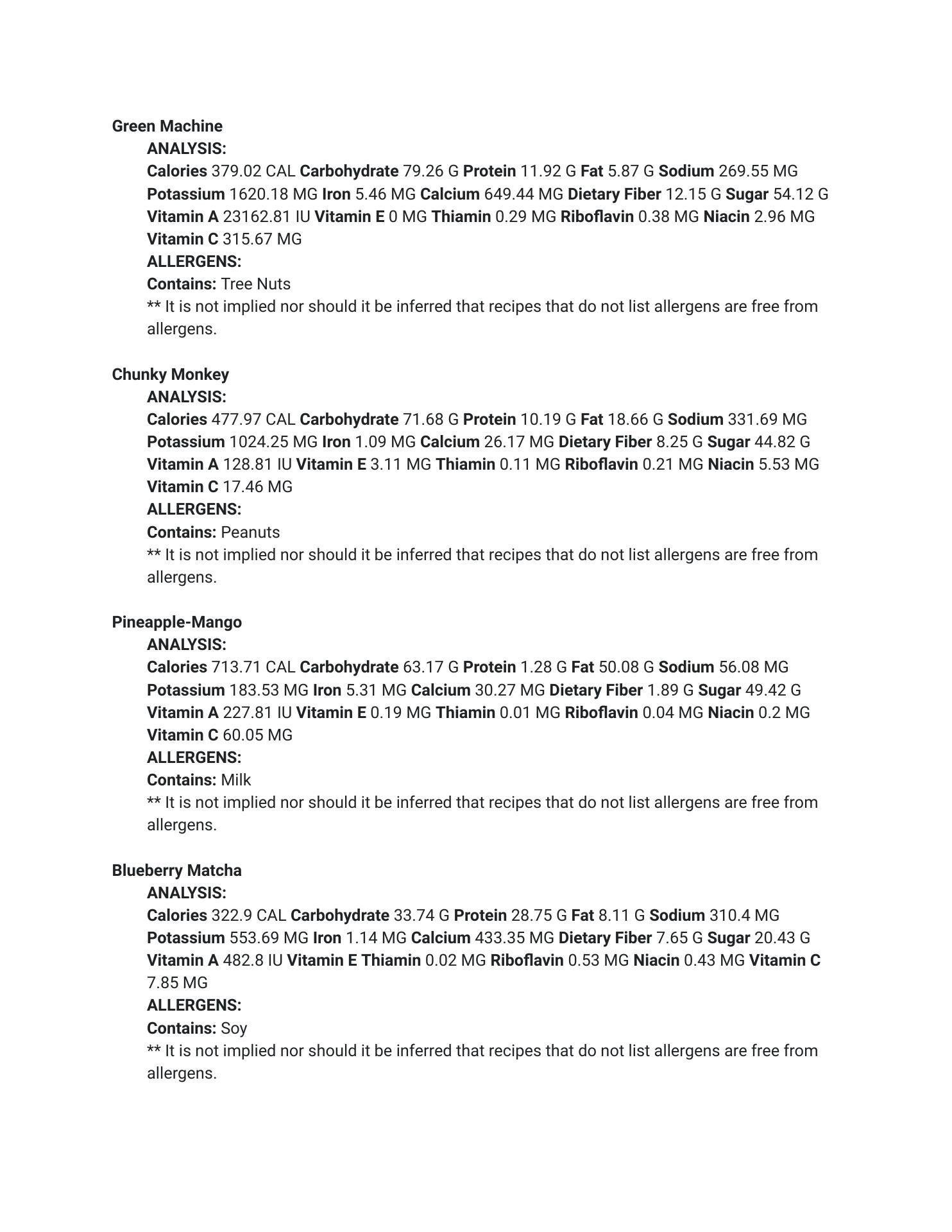 Green Machine
ANALYSIS:
Calories 379.02 CAL Carbohydrate 79.26 G Protein 11.92 G Fat 5.87 G Sodium 269.55 MG Potassium 1620.18 MG Iron 5.46 MG Calcium 649.44 MG Dietary Fiber 12.15 G Sugar 54.12 G Vitamin A 23162.81 IU Vitamin E 0 MG Thiamin 0.29 MG Riboflavin 0.38 MG Niacin 2.96 MG Vitamin C 315.67 MG
ALLERGENS:
Contains: Tree Nuts
** It is not implied nor should it be inferred that recipes that do not list allergens are free from allergens.

Chunky Monkey
ANALYSIS:
Calories 477.97 CAL Carbohydrate 71.68 G Protein 10.19 G Fat 18.66 G Sodium 331.69 MG Potassium 1024.25 MG Iron 1.09 MG Calcium 26.17 MG Dietary Fiber 8.25 G Sugar 44.82 G Vitamin A 128.81 IU Vitamin E 3.11 MG Thiamin 0.11 MG Riboflavin 0.21 MG Niacin 5.53 MG Vitamin C 17.46 MG
ALLERGENS:
Contains: Peanuts
** It is not implied nor should it be inferred that recipes that do not list allergens are free from allergens.

Pineapple-Mango
ANALYSIS:
Calories 713.71 CAL Carbohydrate 63.17 G Protein 1.28 G Fat 50.08 G Sodium 56.08 MG Potassium 183.53 MG Iron 5.31 MG Calcium 30.27 MG Dietary Fiber 1.89 G Sugar 49.42 G Vitamin A 227.81 IU Vitamin E 0.19 MG Thiamin 0.01 MG Riboflavin 0.04 MG Niacin 0.2 MG Vitamin C 60.05 MG
ALLERGENS:
Contains: Milk
** It is not implied nor should it be inferred that recipes that do not list allergens are free from allergens.

Blueberry Matcha
ANALYSIS:
Calories 322.9 CAL Carbohydrate 33.74 G Protein 28.75 G Fat 8.11 G Sodium 310.4 MG Potassium 553.69 MG Iron 1.14 MG Calcium 433.35 MG Dietary Fiber 7.65 G Sugar 20.43 G Vitamin A 482.8 IU Vitamin E Thiamin 0.02 MG Riboflavin 0.53 MG Niacin 0.43 MG Vitamin C 7.85 MG
ALLERGENS:
Contains: Soy
** It is not implied nor should it be inferred that recipes that do not list allergens are free from allergens.